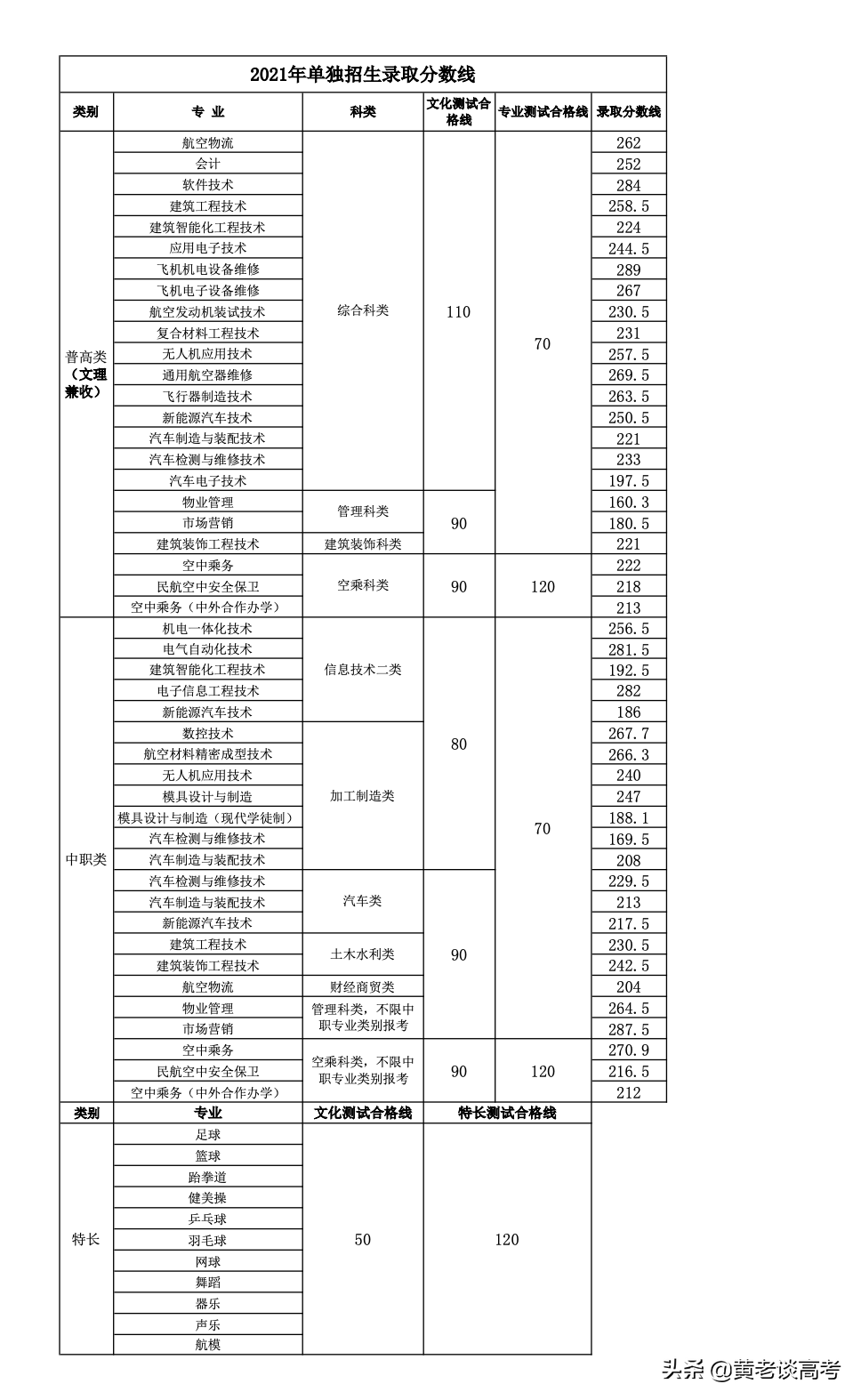 2021年单独招生录取分数线

| 类别 | 专 业 | 科类 | 文化测试合格线 | 专业测试合格线 | 录取分数线 |
|---|---|---|---|---|---|
| 普高类（文理兼收） | 航空物流 | 综合科类 | 110 | 70 | 262 |
| | 会计 | | | | 252 |
| | 软件技术 | | | | 284 |
| | 建筑工程技术 | | | | 258.5 |
| | 建筑智能化工程技术 | | | | 224 |
| | 应用电子技术 | | | | 244.5 |
| | 飞机机电设备维修 | | | | 289 |
| | 飞机电子设备维修 | | | | 267 |
| | 航空发动机装试技术 | | | | 230.5 |
| | 复合材料工程技术 | | | | 231 |
| | 无人机应用技术 | | | | 257.5 |
| | 通用航空器维修 | | | | 269.5 |
| | 飞行器制造技术 | | | | 263.5 |
| | 新能源汽车技术 | | | | 250.5 |
| | 汽车制造与装配技术 | | | | 221 |
| | 汽车检测与维修技术 | | | | 233 |
| | 汽车电子技术 | | | | 197.5 |
| | 物业管理 | 管理科类 | 90 | | 160.3 |
| | 市场营销 | | | | 180.5 |
| | 建筑装饰工程技术 | 建筑装饰科类 | | | 221 |
| | 空中乘务 | 空乘科类 | 90 | 120 | 222 |
| | 民航空中安全保卫 | | | | 218 |
| | 空中乘务（中外合作办学） | | | | 213 |
| 中职类 | 机电一体化技术 | 信息技术二类 | 80 | 70 | 256.5 |
| | 电气自动化技术 | | | | 281.5 |
| | 建筑智能化工程技术 | | | | 192.5 |
| | 电子信息工程技术 | | | | 282 |
| | 新能源汽车技术 | | | | 186 |
| | 数控技术 | 加工制造类 | | | 267.7 |
| | 航空材料精密成型技术 | | | | 266.3 |
| | 无人机应用技术 | | | | 240 |
| | 模具设计与制造 | | | | 247 |
| | 模具设计与制造（现代学徒制） | | | | 188.1 |
| | 汽车检测与维修技术 | | | | 169.5 |
| | 汽车制造与装配技术 | | | | 208 |
| | 汽车检测与维修技术 | 汽车类 | 90 | | 229.5 |
| | 汽车制造与装配技术 | | | | 213 |
| | 新能源汽车技术 | | | | 217.5 |
| | 建筑工程技术 | 土木水利类 | | | 230.5 |
| | 建筑装饰工程技术 | | | | 242.5 |
| | 航空物流 | 财经商贸类 | | | 204 |
| | 物业管理 | 管理科类，不限中职专业类别报考 | | | 264.5 |
| | 市场营销 | | | | 287.5 |
| | 空中乘务 | 空乘科类，不限中职专业类别报考 | 90 | 120 | 270.9 |
| | 民航空中安全保卫 | | | | 216.5 |
| | 空中乘务（中外合作办学） | | | | 212 |

| 类别 | 专业 | 文化测试合格线 | 特长测试合格线 |
|---|---|---|---|
| 特长 | 足球 | 50 | 120 |
| | 篮球 | | |
| | 跆拳道 | | |
| | 健美操 | | |
| | 乒乓球 | | |
| | 羽毛球 | | |
| | 网球 | | |
| | 舞蹈 | | |
| | 器乐 | | |
| | 声乐 | | |
| | 航模 | | |

头条 @黄老谈高考